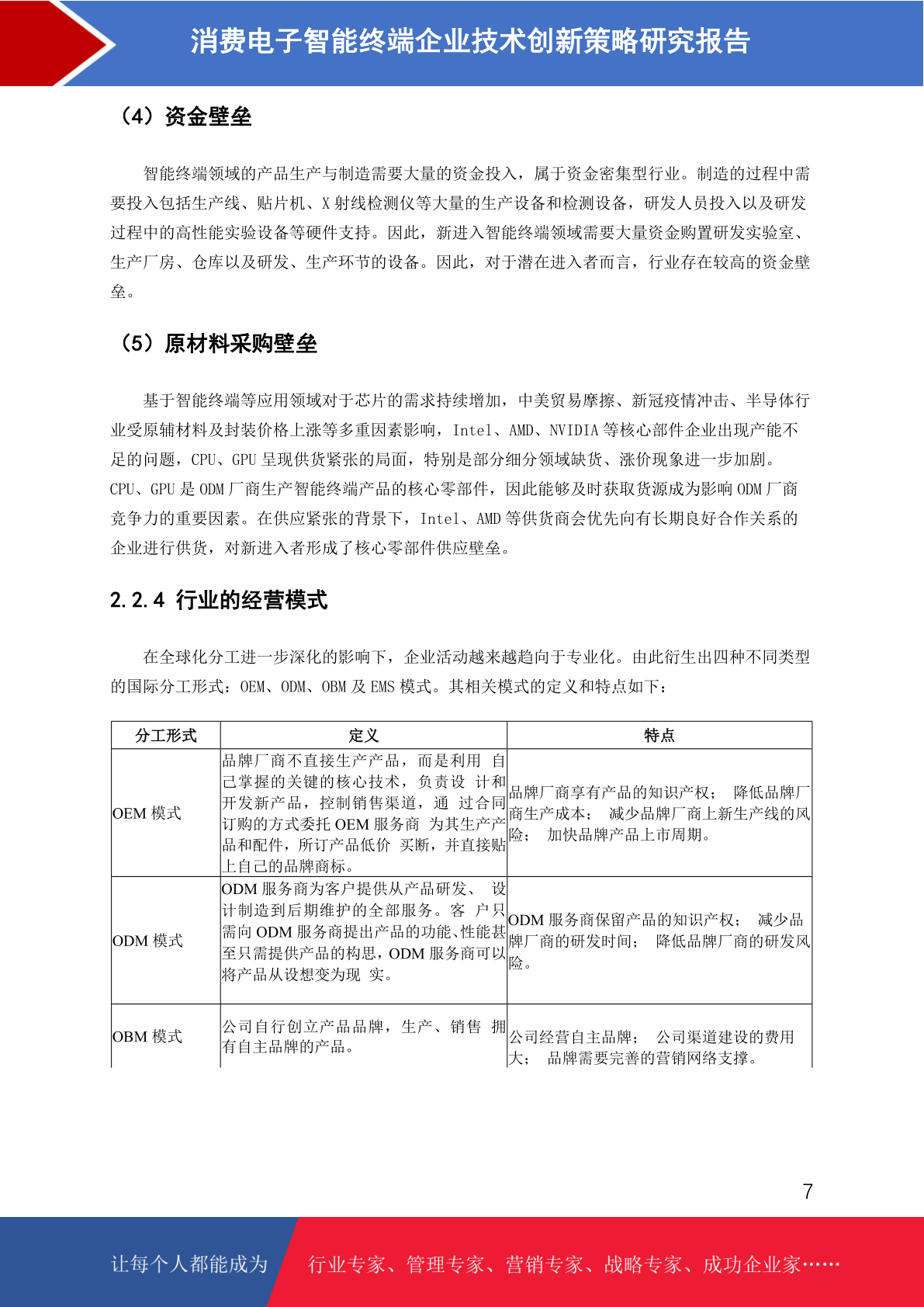 消费电子智能终端企业技术创新策略研究报告

（4）资金壁垒

智能终端领域的产品生产与制造需要大量的资金投入，属于资金密集型行业。制造的过程中需要投入包括生产线、贴片机、X 射线检测仪等大量的生产设备和检测设备，研发人员投入以及研发过程中的高性能实验设备等硬件支持。因此，新进入智能终端领域需要大量资金购置研发实验室、生产厂房、仓库以及研发、生产环节的设备。因此，对于潜在进入者而言，行业存在较高的资金壁垒。

（5）原材料采购壁垒

基于智能终端等应用领域对于芯片的需求持续增加，中美贸易摩擦、新冠疫情冲击、半导体行业受原辅材料及封装价格上涨等多重因素影响，Intel、AMD、NVIDIA 等核心部件企业出现产能不足的问题，CPU、GPU 呈现供货紧张的局面，特别是部分细分领域缺货、涨价现象进一步加剧。CPU、GPU 是 ODM 厂商生产智能终端产品的核心零部件，因此能够及时获取货源成为影响 ODM 厂商竞争力的重要因素。在供应紧张的背景下，Intel、AMD 等供货商会优先向有长期良好合作关系的企业进行供货，对新进入者形成了核心零部件供应壁垒。

2.2.4 行业的经营模式

在全球化分工进一步深化的影响下，企业活动越来越趋向于专业化。由此衍生出四种不同类型的国际分工形式：OEM、ODM、OBM 及 EMS 模式。其相关模式的定义和特点如下：

| 分工形式 | 定义 | 特点 |
|---|---|---|
| OEM 模式 | 品牌厂商不直接生产产品，而是利用 自己掌握的关键的核心技术，负责设 计和开发新产品，控制销售渠道，通 过合同订购的方式委托 OEM 服务商 为其生产产品和配件，所订产品低价 买断，并直接贴上自己的品牌商标。 | 品牌厂商享有产品的知识产权； 降低品牌厂商生产成本； 减少品牌厂商上新生产线的风险； 加快品牌产品上市周期。 |
| ODM 模式 | ODM 服务商为客户提供从产品研发、 设计制造到后期维护的全部服务。客 户只需向 ODM 服务商提出产品的功能、性能甚至只需提供产品的构思，ODM 服务商可以将产品从设想变为现 实。 | ODM 服务商保留产品的知识产权； 减少品牌厂商的研发时间； 降低品牌厂商的研发风险。 |
| OBM 模式 | 公司自行创立产品品牌，生产、销售 拥有自主品牌的产品。 | 公司经营自主品牌； 公司渠道建设的费用大； 品牌需要完善的营销网络支撑。 |

7

让每个人都能成为 行业专家、管理专家、营销专家、战略专家、成功企业家……